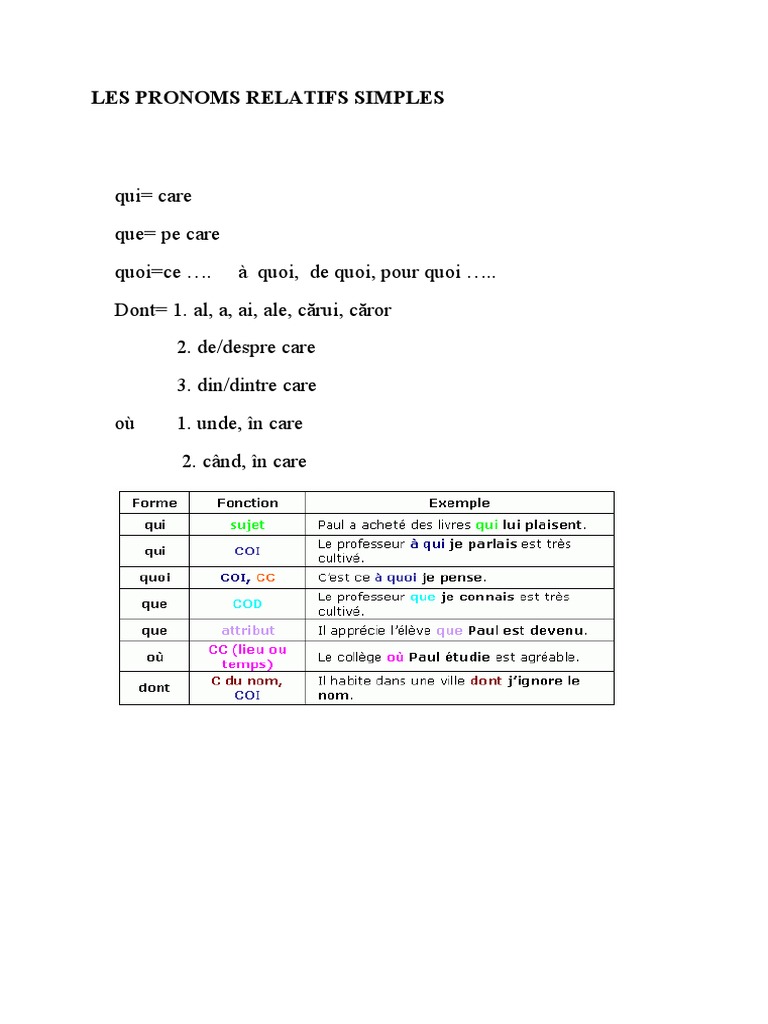 LES PRONOMS RELATIFS SIMPLES

qui= care

que= pe care

quoi=ce …. à quoi, de quoi, pour quoi …..

Dont= 1. al, a, ai, ale, cărui, căror

2. de/despre care

3. din/dintre care

où 1. unde, în care

2. când, în care

| Forme | Fonction | Exemple |
|---|---|---|
| qui | sujet | Paul a acheté des livres qui lui plaisent. |
| qui | COI | Le professeur à qui je parlais est très cultivé. |
| quoi | COI, CC | C'est ce à quoi je pense. |
| que | COD | Le professeur que je connais est très cultivé. |
| que | attribut | Il apprécie l'élève que Paul est devenu. |
| où | CC (lieu ou temps) | Le collège où Paul étudie est agréable. |
| dont | C du nom, COI | Il habite dans une ville dont j'ignore le nom. |